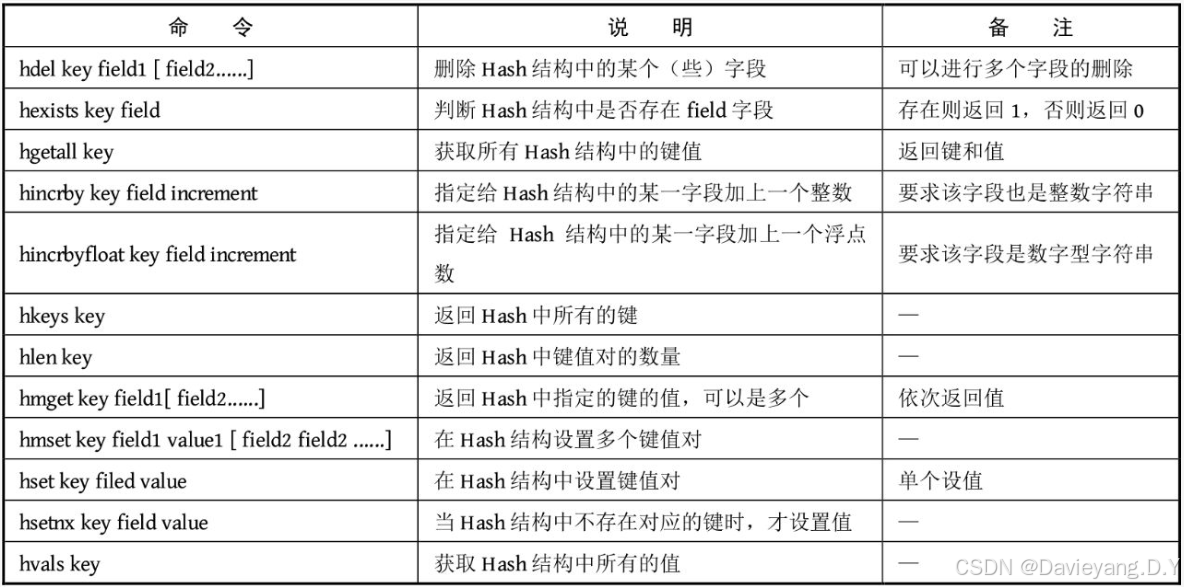 | 命 令 | 说 明 | 备 注 |
|---|---|---|
| hdel key field1 [ field2......] | 删除 Hash 结构中的某个（些）字段 | 可以进行多个字段的删除 |
| hexists key field | 判断 Hash 结构中是否存在 field 字段 | 存在则返回 1，否则返回 0 |
| hgetall key | 获取所有 Hash 结构中的键值 | 返回键和值 |
| hincrby key field increment | 指定给 Hash 结构中的某一字段加上一个整数 | 要求该字段也是整数字符串 |
| hincrbyfloat key field increment | 指定给 Hash 结构中的某一字段加上一个浮点数 | 要求该字段是数字型字符串 |
| hkeys key | 返回 Hash 中所有的键 | — |
| hlen key | 返回 Hash 中键值对的数量 | — |
| hmget key field1[ field2......] | 返回 Hash 中指定的键的值，可以是多个 | 依次返回值 |
| hmset key field1 value1 [ field2 field2 ......] | 在 Hash 结构设置多个键值对 | — |
| hset key filed value | 在 Hash 结构中设置键值对 | 单个设值 |
| hsetnx key field value | 当 Hash 结构中不存在对应的键时，才设置值 | — |
| hvals key | 获取 Hash 结构中所有的值 | — |

CSDN @Davieyang.D.Y